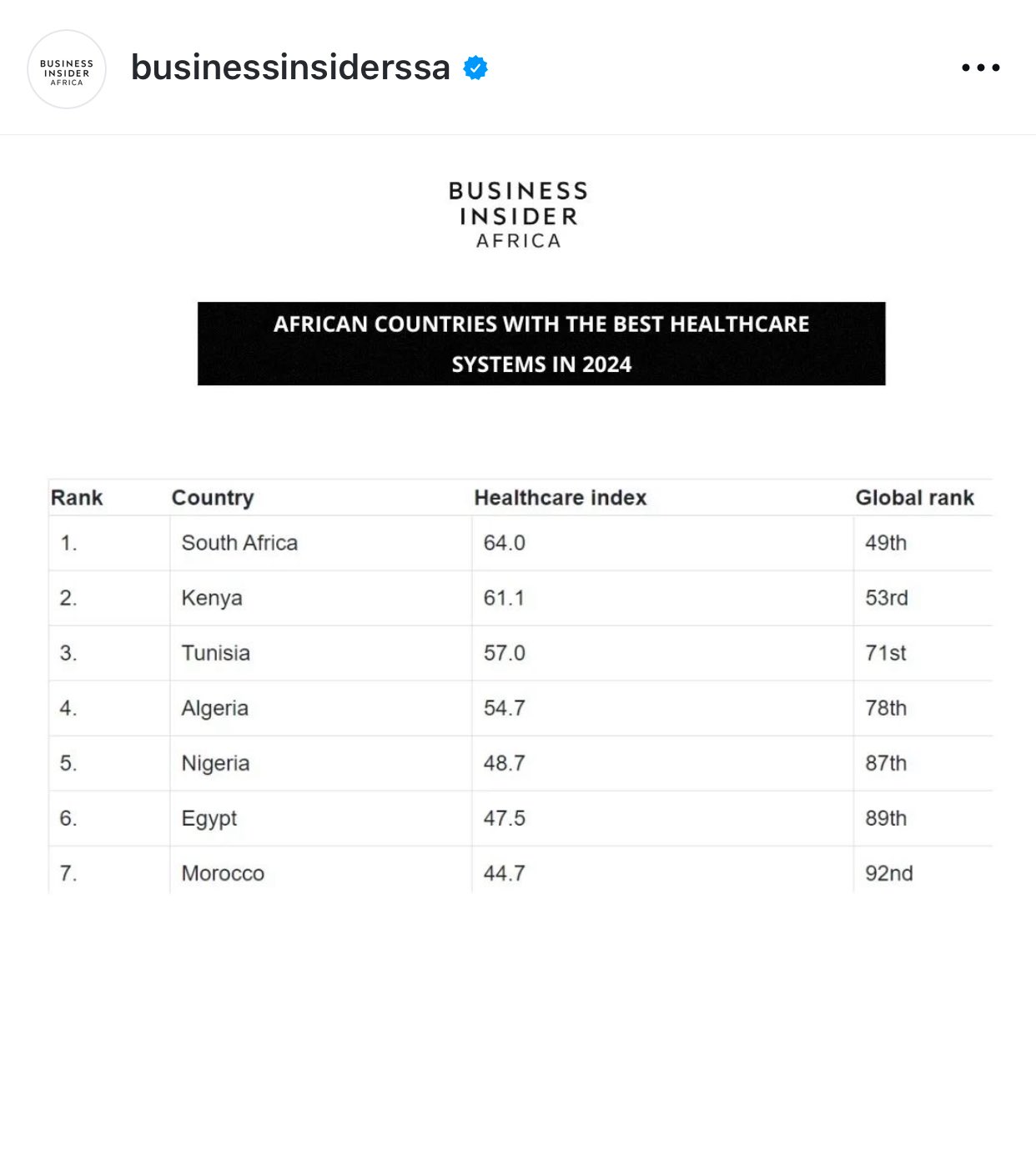 BUSINESS INSIDER AFRICA

businessinsiderssa

BUSINESS INSIDER AFRICA

AFRICAN COUNTRIES WITH THE BEST HEALTHCARE SYSTEMS IN 2024

| Rank | Country | Healthcare index | Global rank |
|---|---|---|---|
| 1. | South Africa | 64.0 | 49th |
| 2. | Kenya | 61.1 | 53rd |
| 3. | Tunisia | 57.0 | 71st |
| 4. | Algeria | 54.7 | 78th |
| 5. | Nigeria | 48.7 | 87th |
| 6. | Egypt | 47.5 | 89th |
| 7. | Morocco | 44.7 | 92nd |